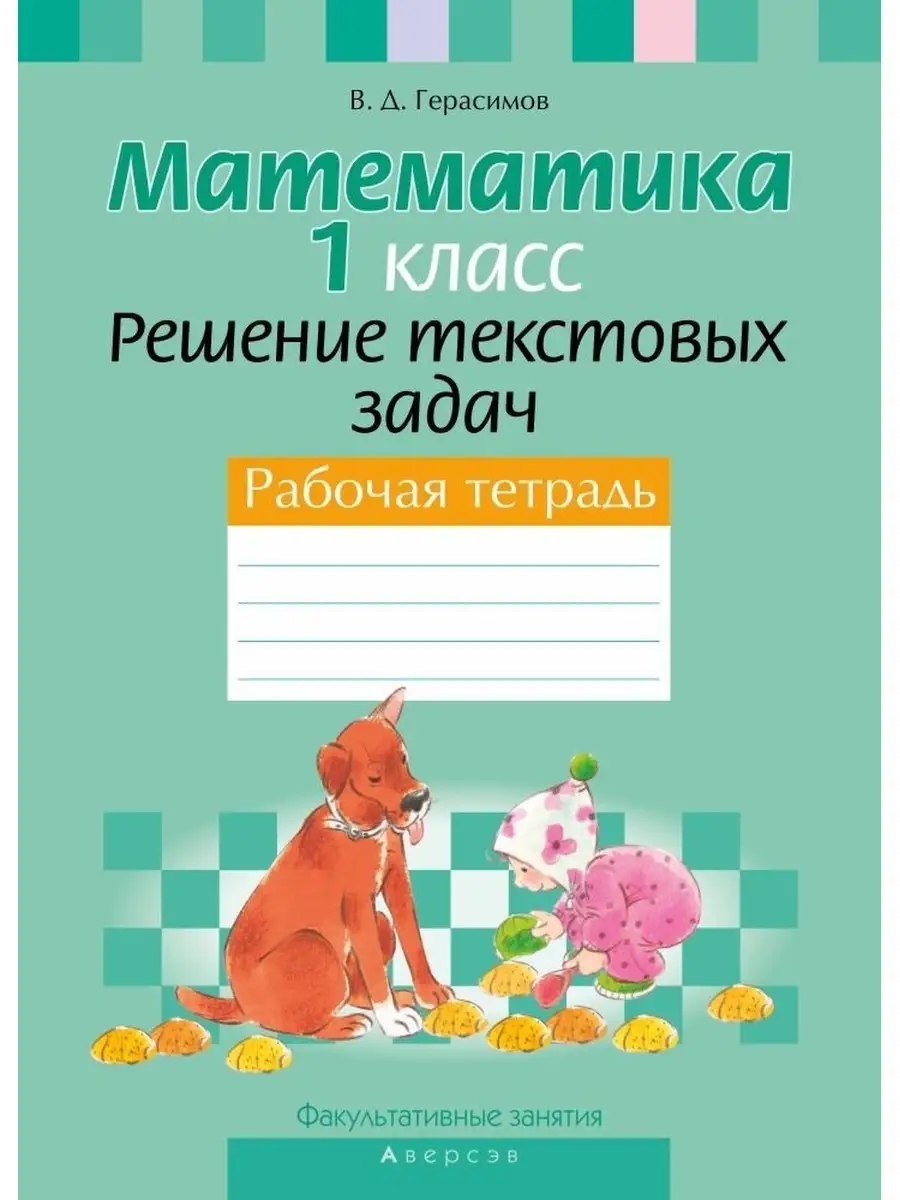 В. Д. Герасимов

Математика
1 класс
Решение текстовых задач

Рабочая тетрадь

Факультативные занятия

Аверсэв